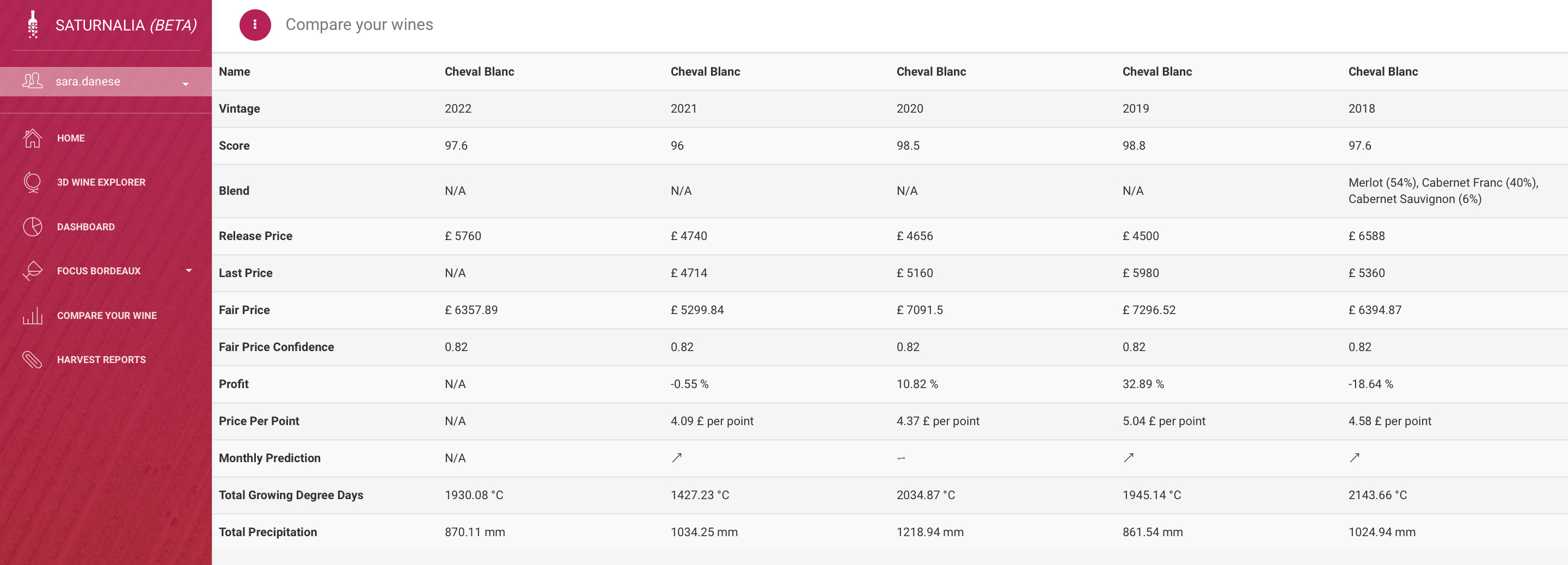 SATURNALIA (BETA)

sara.danese

HOME

3D WINE EXPLORER

DASHBOARD

FOCUS BORDEAUX

COMPARE YOUR WINE

HARVEST REPORTS

Compare your wines

| Name | Cheval Blanc | Cheval Blanc | Cheval Blanc | Cheval Blanc | Cheval Blanc |
|---|---|---|---|---|---|
| Vintage | 2022 | 2021 | 2020 | 2019 | 2018 |
| Score | 97.6 | 96 | 98.5 | 98.8 | 97.6 |
| Blend | N/A | N/A | N/A | N/A | Merlot (54%), Cabernet Franc (40%), Cabernet Sauvignon (6%) |
| Release Price | £ 5760 | £ 4740 | £ 4656 | £ 4500 | £ 6588 |
| Last Price | N/A | £ 4714 | £ 5160 | £ 5980 | £ 5360 |
| Fair Price | £ 6357.89 | £ 5299.84 | £ 7091.5 | £ 7296.52 | £ 6394.87 |
| Fair Price Confidence | 0.82 | 0.82 | 0.82 | 0.82 | 0.82 |
| Profit | N/A | -0.55 % | 10.82 % | 32.89 % | -18.64 % |
| Price Per Point | N/A | 4.09 £ per point | 4.37 £ per point | 5.04 £ per point | 4.58 £ per point |
| Monthly Prediction | N/A | ↗ | → | ↗ | ↗ |
| Total Growing Degree Days | 1930.08 °C | 1427.23 °C | 2034.87 °C | 1945.14 °C | 2143.66 °C |
| Total Precipitation | 870.11 mm | 1034.25 mm | 1218.94 mm | 861.54 mm | 1024.94 mm |